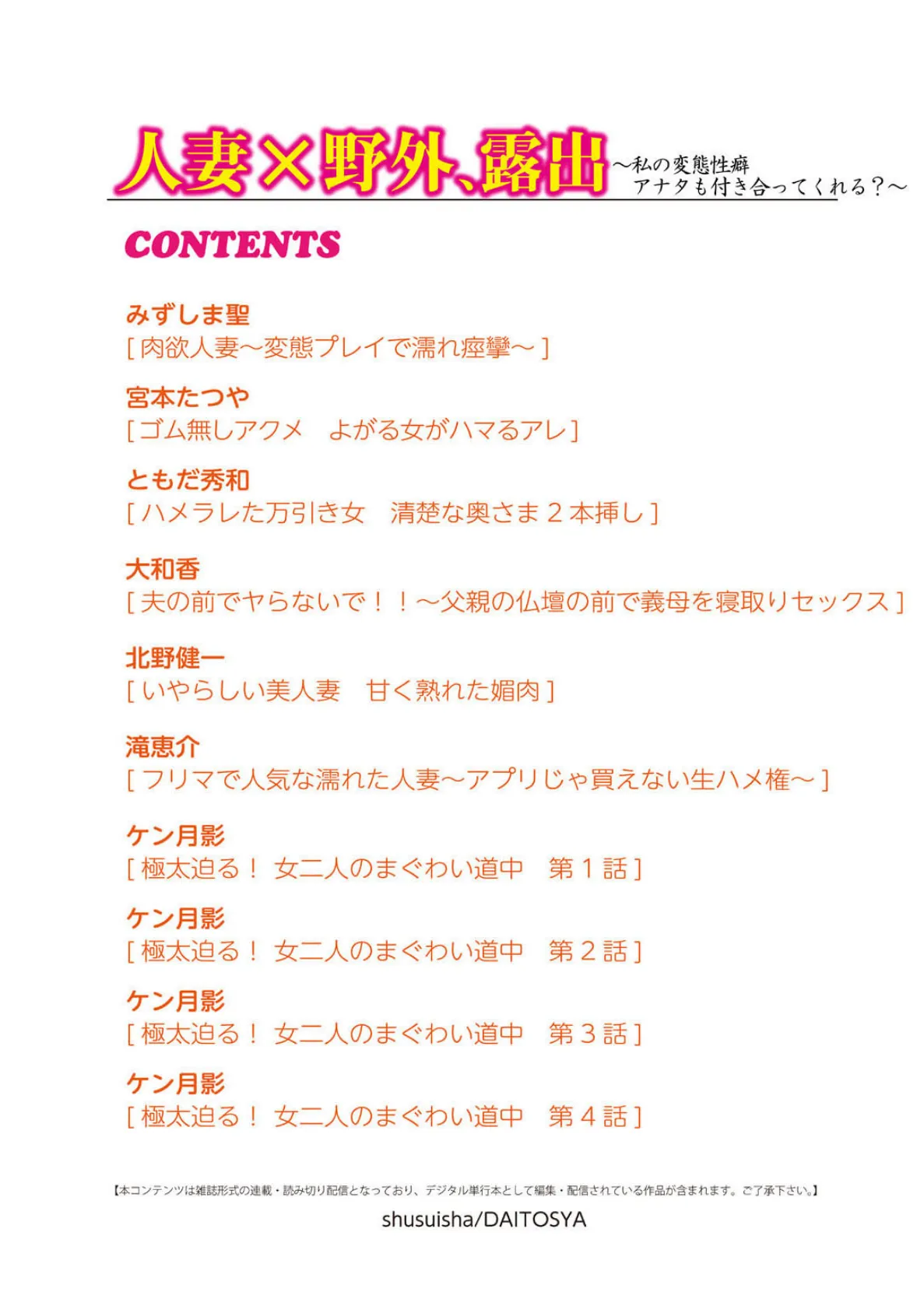 人妻×野外、露出 ～私の変態性癖 アナタも付き合ってくれる？～

CONTENTS

みずしま聖
[ 肉欲人妻～変態プレイで濡れ痙攣～ ]

宮本たつや
[ ゴム無しアクメ　よがる女がハマるアレ ]

ともだ秀和
[ ハメラレた万引き女　清楚な奥さま２本挿し ]

大和香
[ 夫の前でヤらないで！！～父親の仏壇の前で義母を寝取りセックス ]

北野健一
[ いやらしい美人妻　甘く熟れた媚肉 ]

滝恵介
[ フリマで人気な濡れた人妻～アプリじゃ買えない生ハメ権～ ]

ケン月影
[ 極太迫る！ 女二人のまぐわい道中　第１話 ]

ケン月影
[ 極太迫る！ 女二人のまぐわい道中　第２話 ]

ケン月影
[ 極太迫る！ 女二人のまぐわい道中　第３話 ]

ケン月影
[ 極太迫る！ 女二人のまぐわい道中　第４話 ]

【本コンテンツは雑誌形式の連載・読み切り配信となっており、デジタル単行本として編集・配信されている作品が含まれます。ご了承下さい。】

shusuisha/DAITOSYA